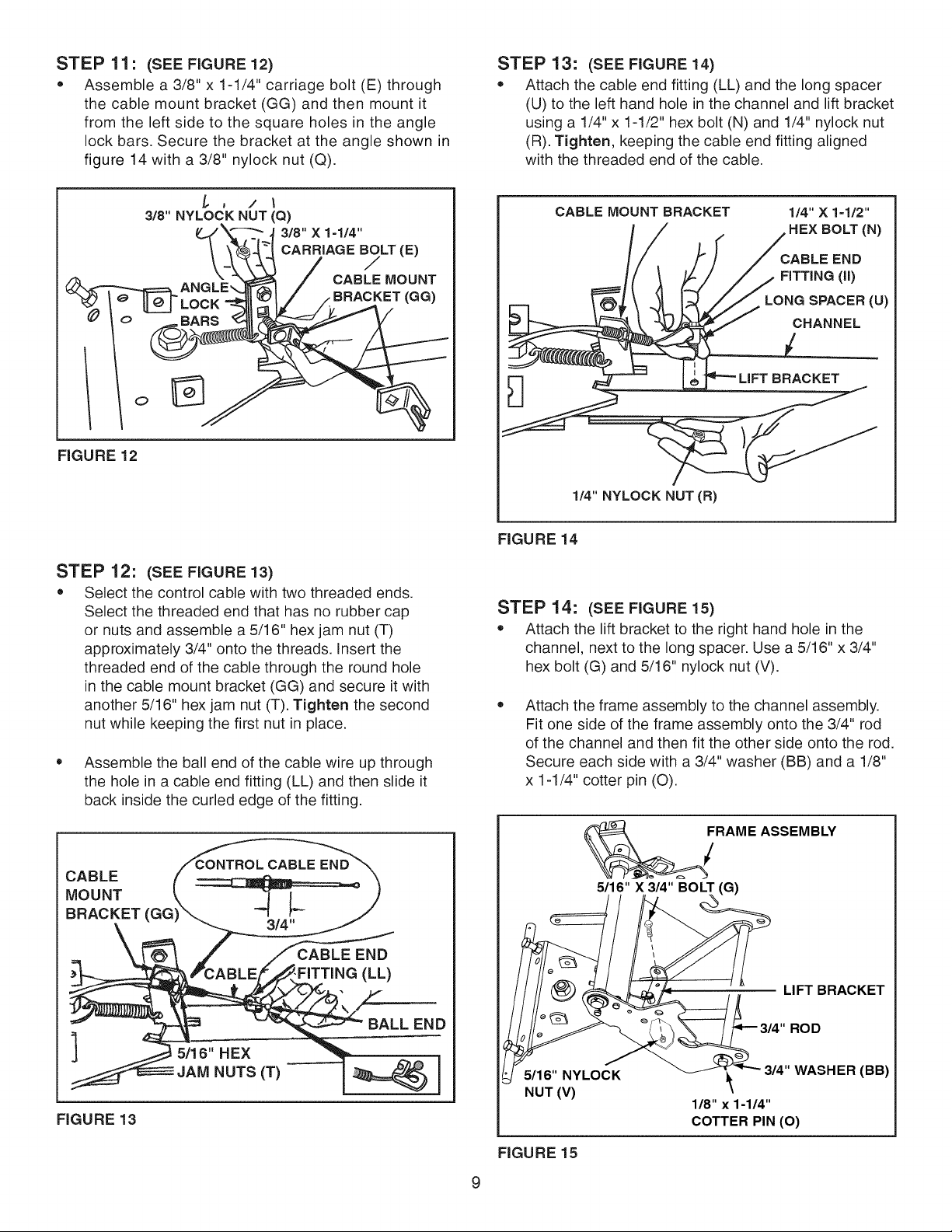 STEP 11: (SEE FIGURE 12)

• Assemble a 3/8" x 1-1/4" carriage bolt (E) through the cable mount bracket (GG) and then mount it from the left side to the square holes in the angle lock bars. Secure the bracket at the angle shown in figure 14 with a 3/8" nylock nut (Q).

3/8" NYLOCK NUT (Q)
3/8" X 1-1/4"
CARRIAGE BOLT (E)
ANGLE LOCK BARS
CABLE MOUNT BRACKET (GG)

FIGURE 12

STEP 12: (SEE FIGURE 13)

• Select the control cable with two threaded ends. Select the threaded end that has no rubber cap or nuts and assemble a 5/16" hex jam nut (T) approximately 3/4" onto the threads. Insert the threaded end of the cable through the round hole in the cable mount bracket (GG) and secure it with another 5/16" hex jam nut (T). Tighten the second nut while keeping the first nut in place.

• Assemble the ball end of the cable wire up through the hole in a cable end fitting (LL) and then slide it back inside the curled edge of the fitting.

CABLE MOUNT BRACKET (GG)
CONTROL CABLE END
3/4"
CABLE
CABLE END FITTING (LL)
BALL END
5/16" HEX JAM NUTS (T)

FIGURE 13

STEP 13: (SEE FIGURE 14)

• Attach the cable end fitting (LL) and the long spacer (U) to the left hand hole in the channel and lift bracket using a 1/4" x 1-1/2" hex bolt (N) and 1/4" nylock nut (R). Tighten, keeping the cable end fitting aligned with the threaded end of the cable.

CABLE MOUNT BRACKET
1/4" X 1-1/2" HEX BOLT (N)
CABLE END FITTING (II)
LONG SPACER (U)
CHANNEL
LIFT BRACKET
1/4" NYLOCK NUT (R)

FIGURE 14

STEP 14: (SEE FIGURE 15)

• Attach the lift bracket to the right hand hole in the channel, next to the long spacer. Use a 5/16" x 3/4" hex bolt (G) and 5/16" nylock nut (V).

• Attach the frame assembly to the channel assembly. Fit one side of the frame assembly onto the 3/4" rod of the channel and then fit the other side onto the rod. Secure each side with a 3/4" washer (BB) and a 1/8" x 1-1/4" cotter pin (O).

FRAME ASSEMBLY
5/16" X 3/4" BOLT (G)
LIFT BRACKET
3/4" ROD
5/16" NYLOCK NUT (V)
3/4" WASHER (BB)
1/8" x 1-1/4" COTTER PIN (O)

FIGURE 15

9